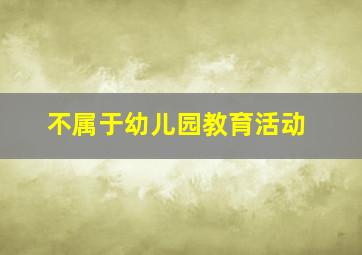 不属于幼儿园教育活动